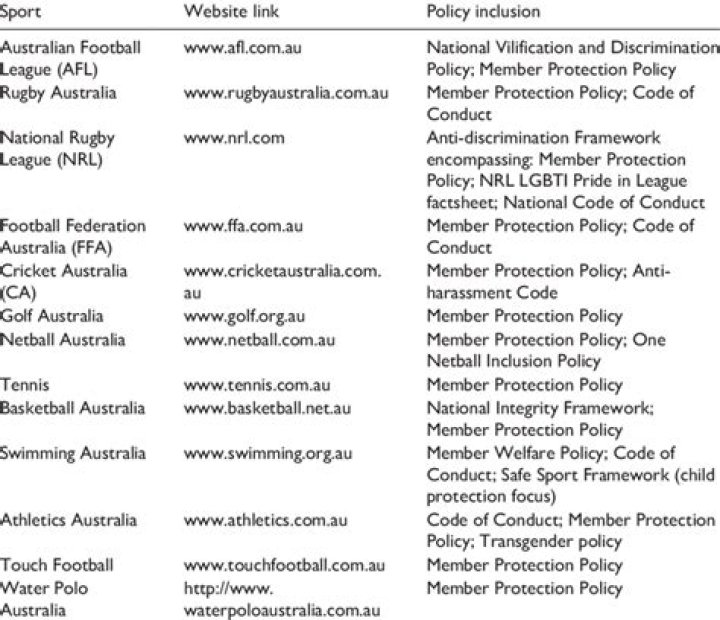 | Sport | Website link | Policy inclusion |
|---|---|---|
| Australian Football League (AFL) | www.afl.com.au | National Vilification and Discrimination Policy; Member Protection Policy |
| Rugby Australia | www.rugbyaustralia.com.au | Member Protection Policy; Code of Conduct |
| National Rugby League (NRL) | www.nrl.com | Anti-discrimination Framework encompassing: Member Protection Policy; NRL LGBTI Pride in League factsheet; National Code of Conduct |
| Football Federation Australia (FFA) | www.ffa.com.au | Member Protection Policy; Code of Conduct |
| Cricket Australia (CA) | www.cricketaustralia.com.au | Member Protection Policy; Anti-harassment Code |
| Golf Australia | www.golf.org.au | Member Protection Policy |
| Netball Australia | www.netball.com.au | Member Protection Policy; One Netball Inclusion Policy |
| Tennis | www.tennis.com.au | Member Protection Policy |
| Basketball Australia | www.basketball.net.au | National Integrity Framework; Member Protection Policy |
| Swimming Australia | www.swimming.org.au | Member Welfare Policy; Code of Conduct; Safe Sport Framework (child protection focus) |
| Athletics Australia | www.athletics.com.au | Code of Conduct; Member Protection Policy; Transgender policy |
| Touch Football | www.touchfootball.com.au | Member Protection Policy |
| Water Polo Australia | http://www.waterpoloaustralia.com.au | Member Protection Policy |